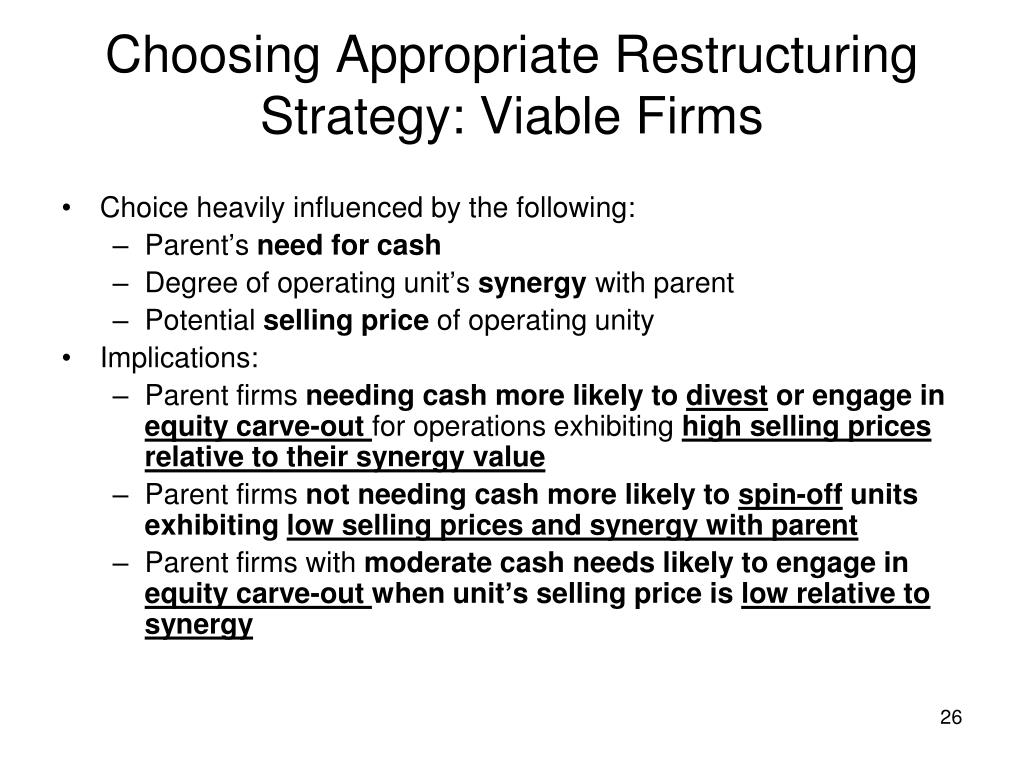 Choosing Appropriate Restructuring Strategy: Viable Firms

• Choice heavily influenced by the following:
  – Parent's need for cash
  – Degree of operating unit's synergy with parent
  – Potential selling price of operating unity
• Implications:
  – Parent firms needing cash more likely to divest or engage in equity carve-out for operations exhibiting high selling prices relative to their synergy value
  – Parent firms not needing cash more likely to spin-off units exhibiting low selling prices and synergy with parent
  – Parent firms with moderate cash needs likely to engage in equity carve-out when unit's selling price is low relative to synergy

26